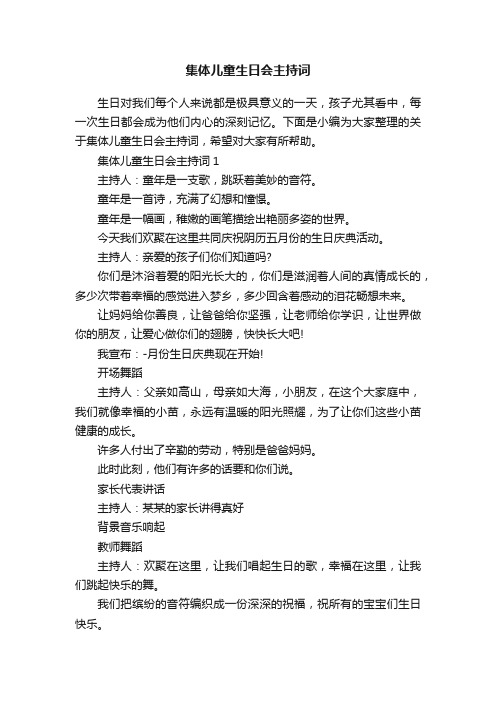 集体儿童生日会主持词

生日对我们每个人来说都是极具意义的一天，孩子尤其看中，每一次生日都会成为他们内心的深刻记忆。下面是小编为大家整理的关于集体儿童生日会主持词，希望对大家有所帮助。

集体儿童生日会主持词 1

主持人：童年是一支歌，跳跃着美妙的音符。

童年是一首诗，充满了幻想和憧憬。

童年是一幅画，稚嫩的画笔描绘出艳丽多姿的世界。

今天我们欢聚在这里共同庆祝阴历五月份的生日庆典活动。

主持人：亲爱的孩子们你们知道吗?

你们是沐浴着爱的阳光长大的，你们是滋润着人间的真情成长的，多少次带着幸福的感觉进入梦乡，多少回含着感动的泪花畅想未来。

让妈妈给你善良，让爸爸给你坚强，让老师给你学识，让世界做你的朋友，让爱心做你们的翅膀，快快长大吧!

我宣布：-月份生日庆典现在开始!

开场舞蹈

主持人：父亲如高山，母亲如大海，小朋友，在这个大家庭中，我们就像幸福的小苗，永远有温暖的阳光照耀，为了让你们这些小苗健康的成长。

许多人付出了辛勤的劳动，特别是爸爸妈妈。

此时此刻，他们有许多的话要和你们说。

家长代表讲话

主持人：某某的家长讲得真好

背景音乐响起

教师舞蹈

主持人：欢聚在这里，让我们唱起生日的歌，幸福在这里，让我们跳起快乐的舞。

我们把缤纷的音符编织成一份深深的祝福，祝所有的宝宝们生日快乐。